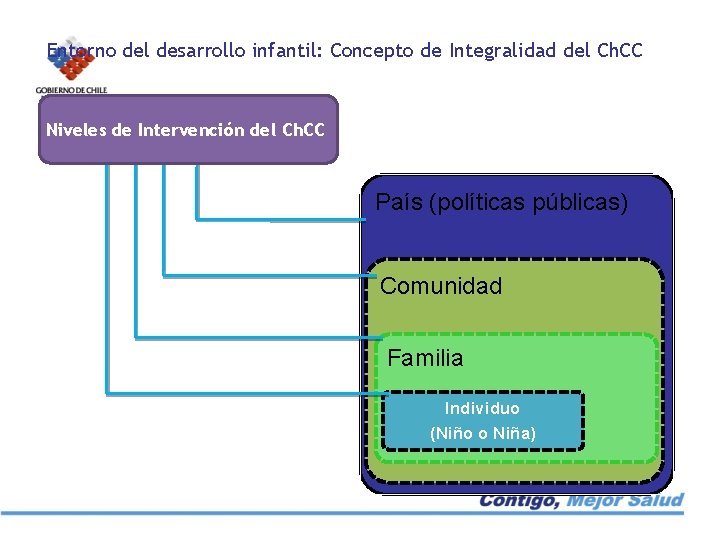 Entorno del desarrollo infantil: Concepto de Integralidad del ChCC

GOBIERNO DE CHILE

Niveles de Intervención del ChCC

País (políticas públicas)

Comunidad

Familia

Individuo
(Niño o Niña)

Contigo, Mejor Salud